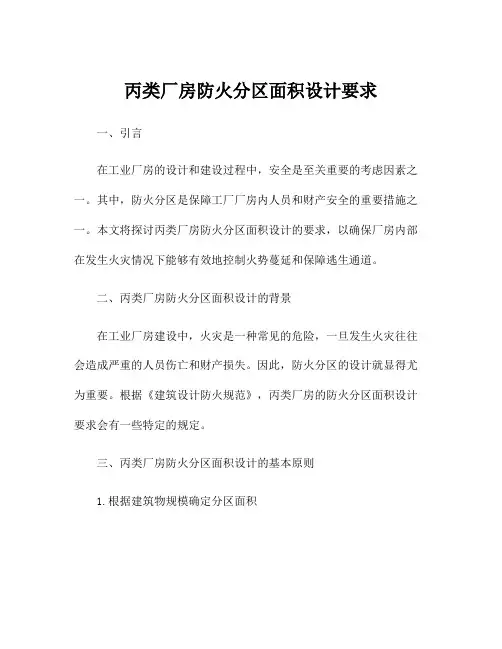 丙类厂房防火分区面积设计要求

一、引言

在工业厂房的设计和建设过程中，安全是至关重要的考虑因素之一。其中，防火分区是保障工厂厂房内人员和财产安全的重要措施之一。本文将探讨丙类厂房防火分区面积设计的要求，以确保厂房内部在发生火灾情况下能够有效地控制火势蔓延和保障逃生通道。

二、丙类厂房防火分区面积设计的背景

在工业厂房建设中，火灾是一种常见的危险，一旦发生火灾往往会造成严重的人员伤亡和财产损失。因此，防火分区的设计就显得尤为重要。根据《建筑设计防火规范》，丙类厂房的防火分区面积设计要求会有一些特定的规定。

三、丙类厂房防火分区面积设计的基本原则

1. 根据建筑物规模确定分区面积